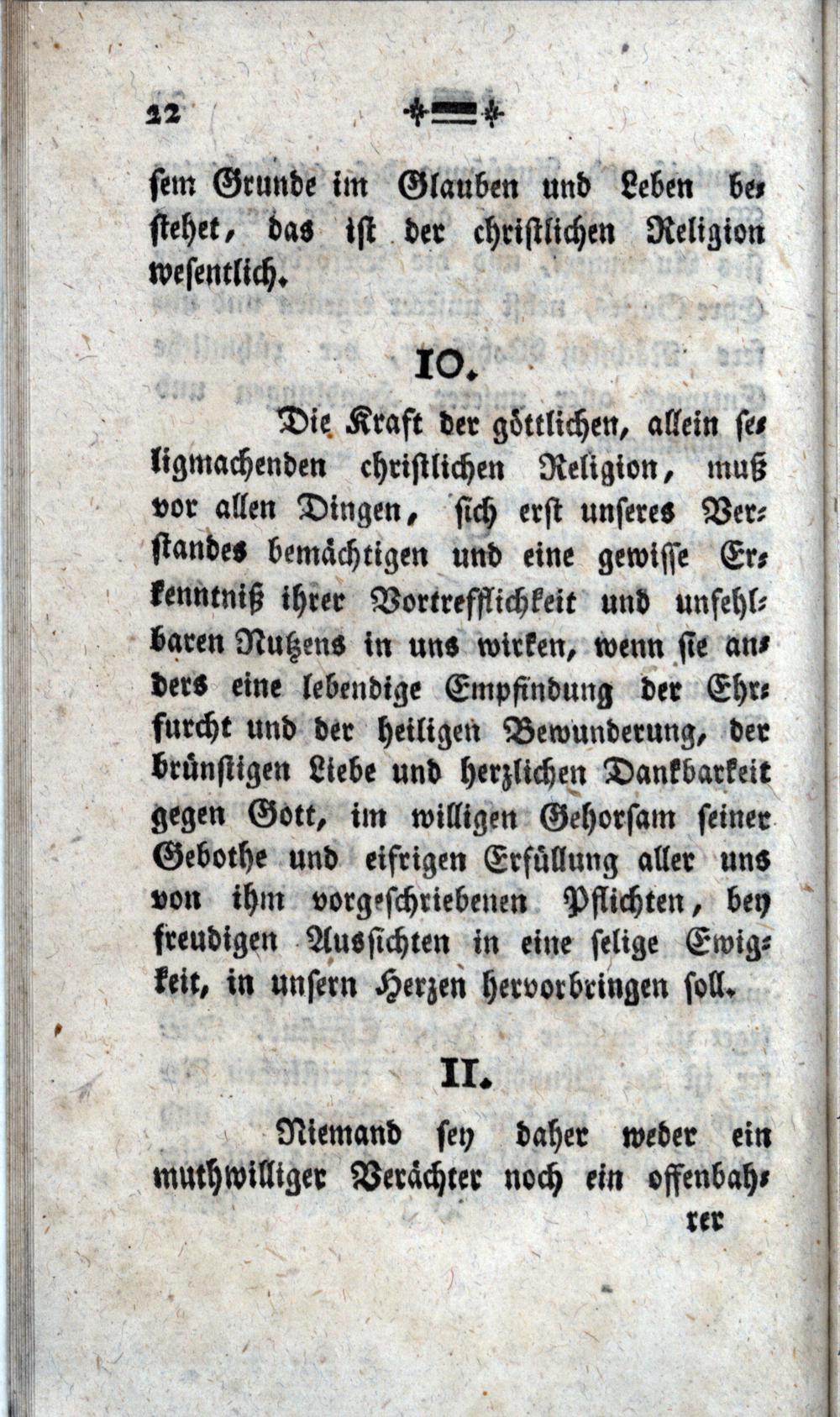 22

sem Grunde im Glauben und Leben bestehet, das ist der christlichen Religion wesentlich.

10.

Die Kraft der göttlichen, allein seligmachenden christlichen Religion, muß vor allen Dingen, sich erst unseres Verstandes bemächtigen und eine gewisse Erkenntniß ihrer Vortrefflichkeit und unfehlbaren Nutzens in uns wirken, wenn sie anders eine lebendige Empfindung der Ehrfurcht und der heiligen Bewunderung, der brünstigen Liebe und herzlichen Dankbarkeit gegen Gott, im willigen Gehorsam seiner Gebothe und eifrigen Erfüllung aller uns von ihm vorgeschriebenen Pflichten, bey freudigen Aussichten in eine selige Ewigkeit, in unsern Herzen hervorbringen soll.

11.

Niemand sey daher weder ein muthwilliger Verächter noch ein offenbah-

rer